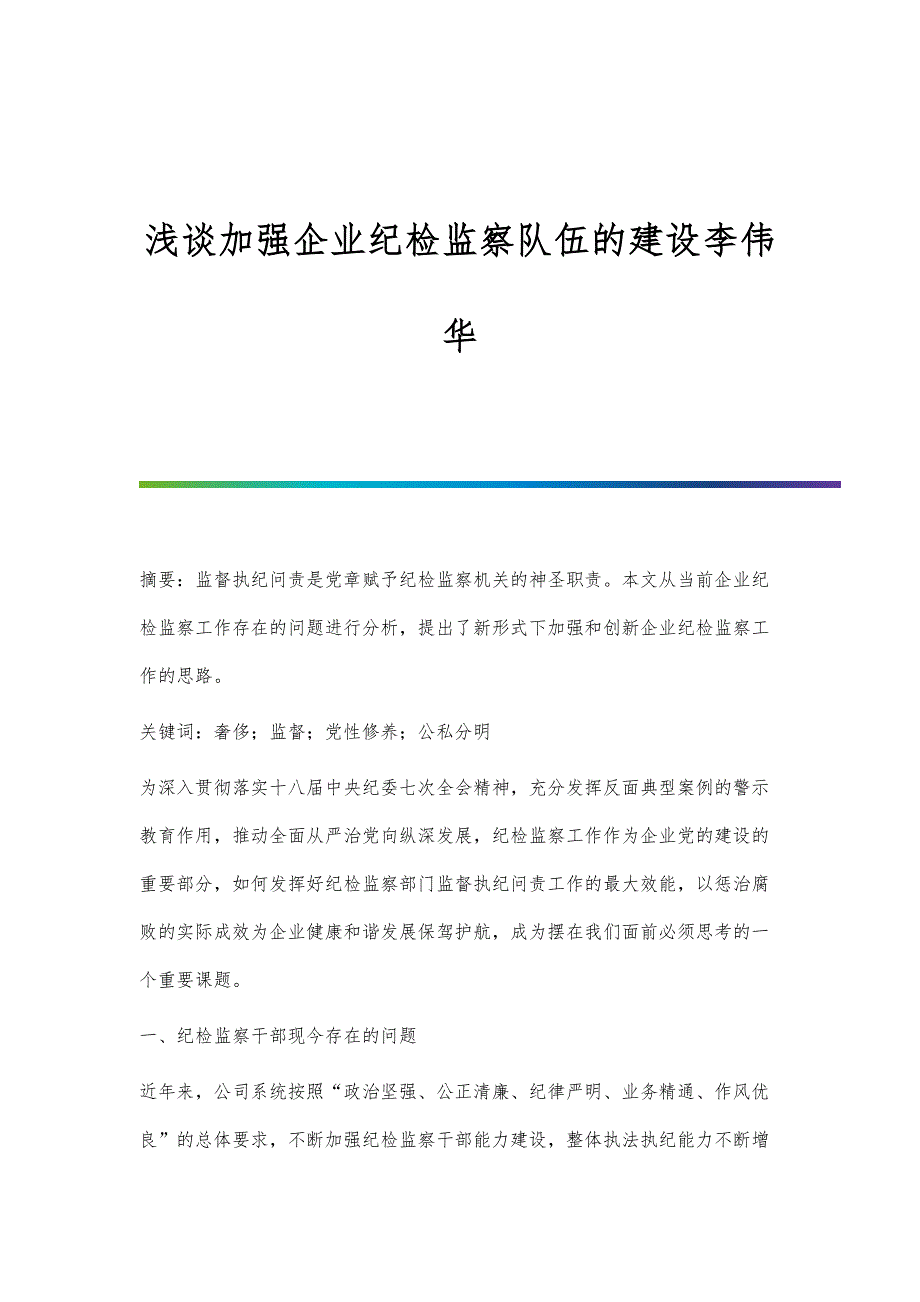 浅谈加强企业纪检监察队伍的建设李伟华

摘要：监督执纪问责是党章赋予纪检监察机关的神圣职责。本文从当前企业纪检监察工作存在的问题进行分析，提出了新形式下加强和创新企业纪检监察工作的思路。

关键词：奢侈；监督；党性修养；公私分明

为深入贯彻落实十八届中央纪委七次全会精神，充分发挥反面典型案例的警示教育作用，推动全面从严治党向纵深发展，纪检监察工作作为企业党的建设的重要部分，如何发挥好纪检监察部门监督执纪问责工作的最大效能，以惩治腐败的实际成效为企业健康和谐发展保驾护航，成为摆在我们面前必须思考的一个重要课题。

一、纪检监察干部现今存在的问题

近年来，公司系统按照“政治坚强、公正清廉、纪律严明、业务精通、作风优良”的总体要求，不断加强纪检监察干部能力建设，整体执法执纪能力不断增